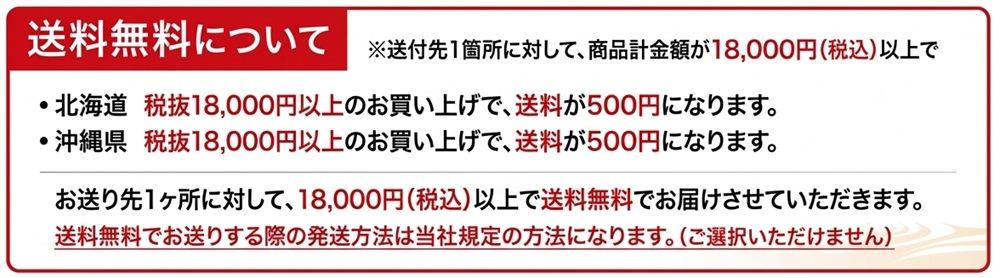 送料無料について

※送付先1箇所に対して、商品計金額が18,000円(税込)以上で

• 北海道　税抜18,000円以上のお買い上げで、送料が500円になります。
• 沖縄県　税抜18,000円以上のお買い上げで、送料が500円になります。

お送り先1ヶ所に対して、18,000円(税込)以上で送料無料でお届けさせていただきます。
送料無料でお送りする際の発送方法は当社規定の方法になります。(ご選択いただけません)